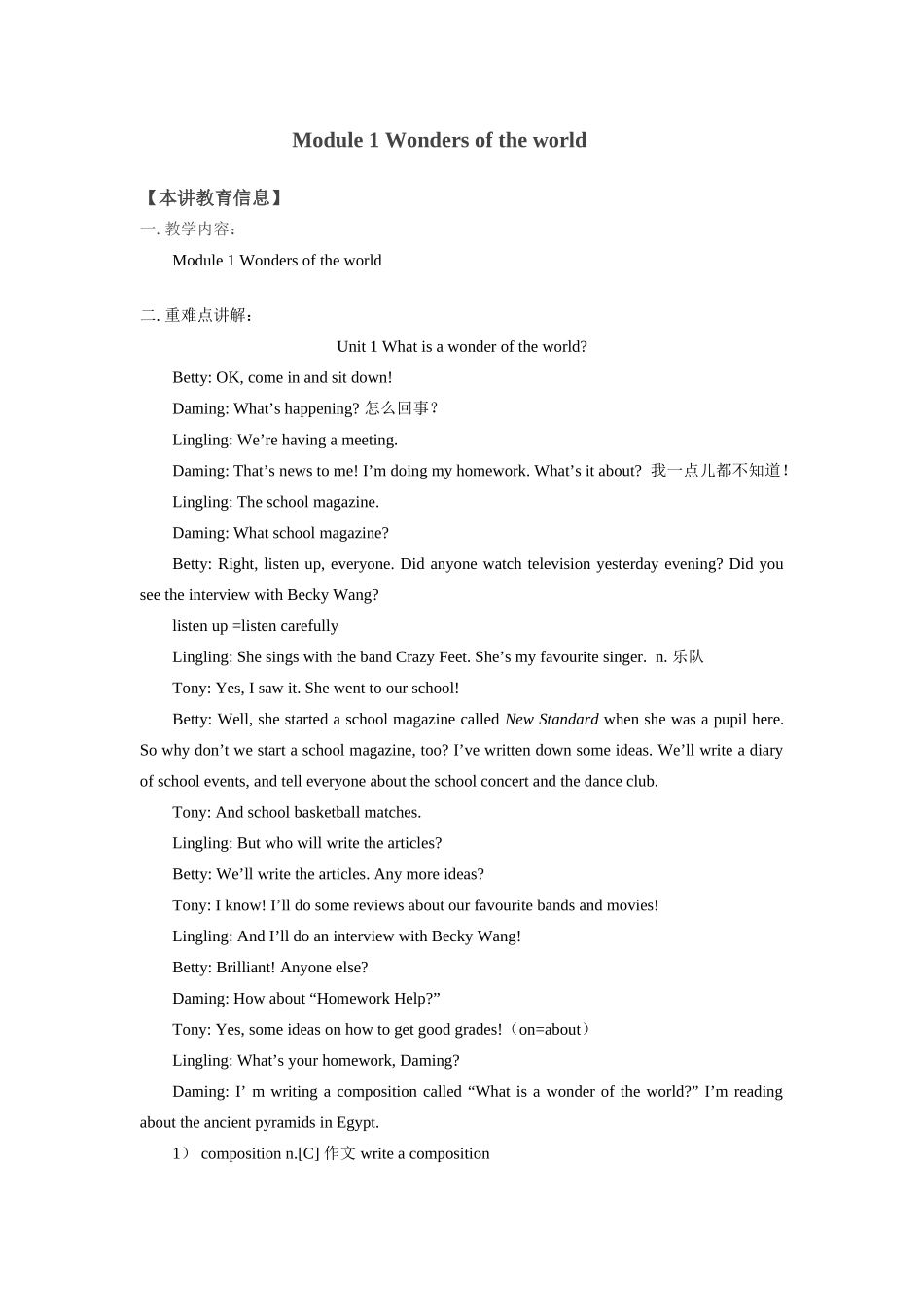 Module 1 Wonders of the world

【本讲教育信息】

一. 教学内容：

Module 1 Wonders of the world

二. 重难点讲解：

Unit 1 What is a wonder of the world?

Betty: OK, come in and sit down!

Daming: What's happening? 怎么回事？

Lingling: We're having a meeting.

Daming: That's news to me! I'm doing my homework. What's it about? 我一点儿都不知道！

Lingling: The school magazine.

Daming: What school magazine?

Betty: Right, listen up, everyone. Did anyone watch television yesterday evening? Did you see the interview with Becky Wang?

listen up =listen carefully

Lingling: She sings with the band Crazy Feet. She's my favourite singer. n. 乐队

Tony: Yes, I saw it. She went to our school!

Betty: Well, she started a school magazine called New Standard when she was a pupil here. So why don't we start a school magazine, too? I've written down some ideas. We'll write a diary of school events, and tell everyone about the school concert and the dance club.

Tony: And school basketball matches.

Lingling: But who will write the articles?

Betty: We'll write the articles. Any more ideas?

Tony: I know! I'll do some reviews about our favourite bands and movies!

Lingling: And I'll do an interview with Becky Wang!

Betty: Brilliant! Anyone else?

Daming: How about "Homework Help?"

Tony: Yes, some ideas on how to get good grades!（on=about）

Lingling: What's your homework, Daming?

Daming: I' m writing a composition called "What is a wonder of the world?" I'm reading about the ancient pyramids in Egypt.

1） composition n.[C] 作文 write a composition